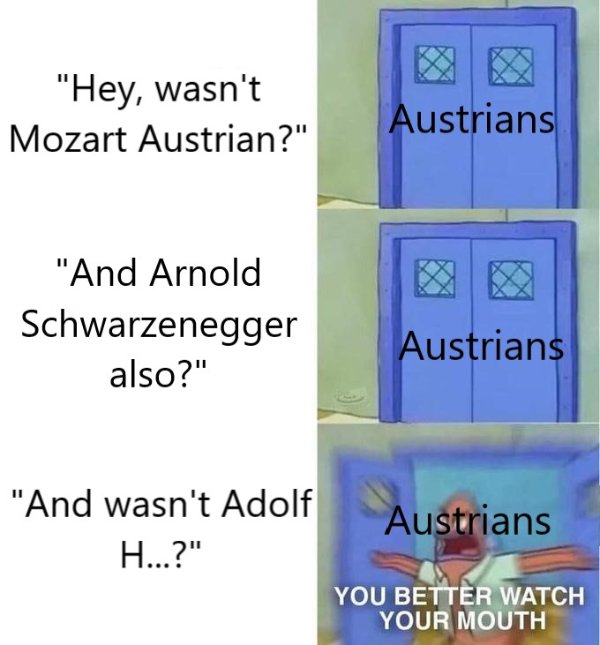 "Hey, wasn't Mozart Austrian?"

Austrians

"And Arnold Schwarzenegger also?"

Austrians

"And wasn't Adolf H...?"

Austrians

YOU BETTER WATCH YOUR MOUTH